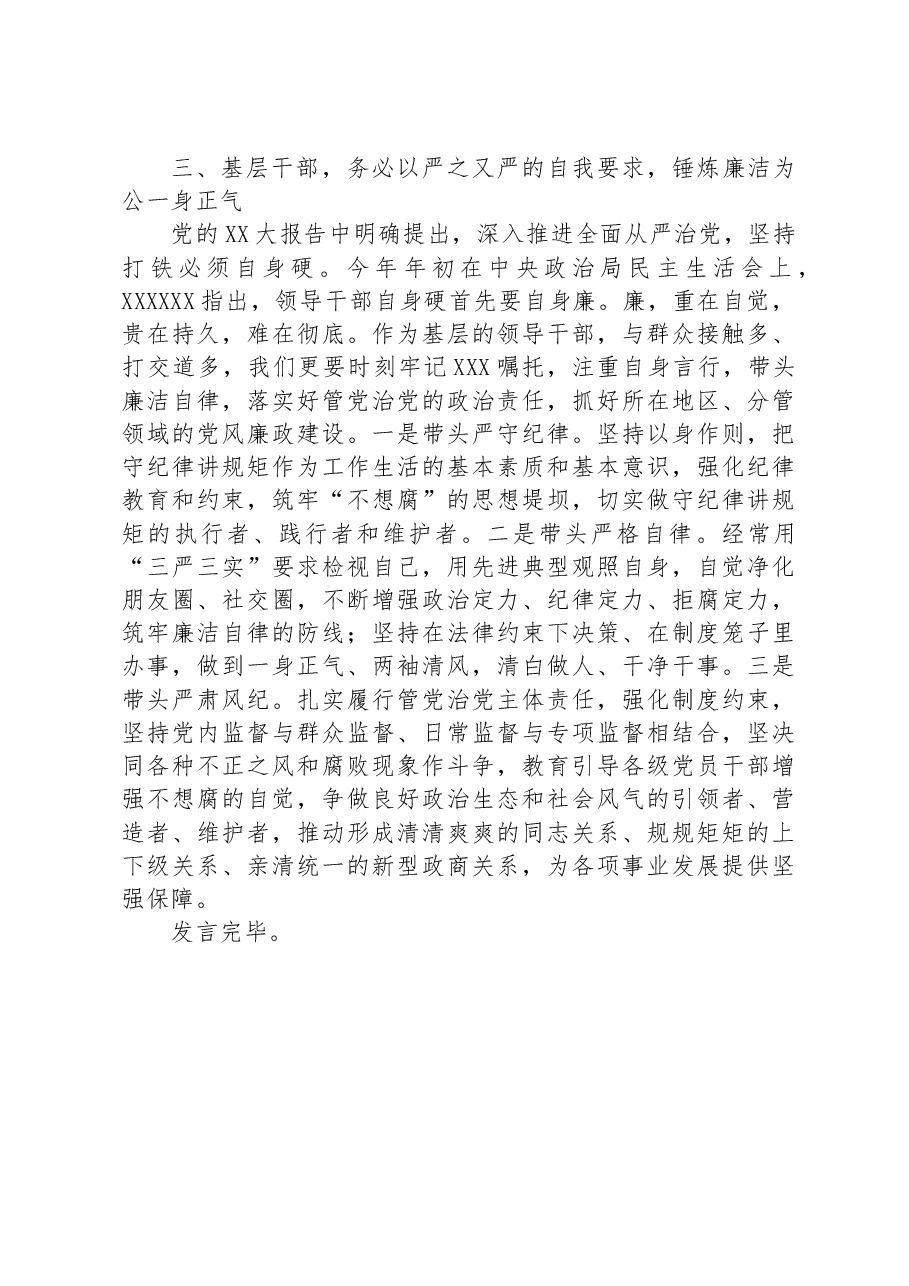 三、基层干部，务必以严之又严的自我要求，锤炼廉洁为公一身正气

党的XX大报告中明确提出，深入推进全面从严治党，坚持打铁必须自身硬。今年年初在中央政治局民主生活会上，XXXXXX指出，领导干部自身硬首先要自身廉。廉，重在自觉，贵在持久，难在彻底。作为基层的领导干部，与群众接触多、打交道多，我们更要时刻牢记XXX嘱托，注重自身言行，带头廉洁自律，落实好管党治党的政治责任，抓好所在地区、分管领域的党风廉政建设。一是带头严守纪律。坚持以身作则，把守纪律讲规矩作为工作生活的基本素质和基本意识，强化纪律教育和约束，筑牢“不想腐”的思想堤坝，切实做守纪律讲规矩的执行者、践行者和维护者。二是带头严格自律。经常用“三严三实”要求检视自己，用先进典型观照自身，自觉净化朋友圈、社交圈，不断增强政治定力、纪律定力、拒腐定力，筑牢廉洁自律的防线；坚持在法律约束下决策、在制度笼子里办事，做到一身正气、两袖清风，清白做人、干净干事。三是带头严肃风纪。扎实履行管党治党主体责任，强化制度约束，坚持党内监督与群众监督、日常监督与专项监督相结合，坚决同各种不正之风和腐败现象作斗争，教育引导各级党员干部增强不想腐的自觉，争做良好政治生态和社会风气的引领者、营造者、维护者，推动形成清清爽爽的同志关系、规规矩矩的上下级关系、亲清统一的新型政商关系，为各项事业发展提供坚强保障。

发言完毕。